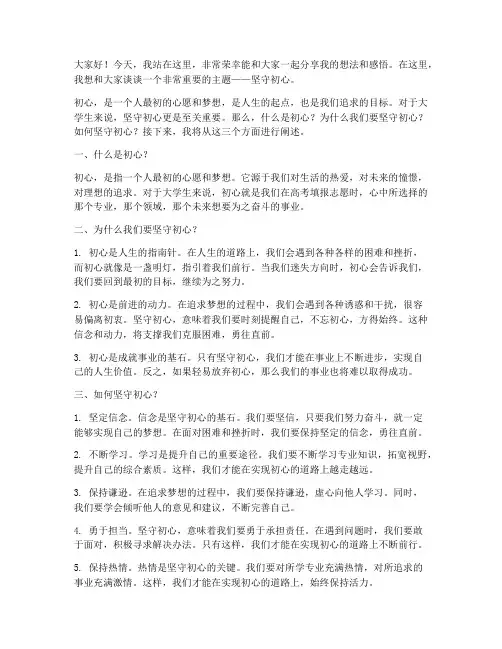 大家好！今天，我站在这里，非常荣幸能和大家一起分享我的想法和感悟。在这里，我想和大家谈谈一个非常重要的主题——坚守初心。

初心，是一个人最初的心愿和梦想，是人生的起点，也是我们追求的目标。对于大学生来说，坚守初心更是至关重要。那么，什么是初心？为什么我们要坚守初心？如何坚守初心？接下来，我将从这三个方面进行阐述。

一、什么是初心？

初心，是指一个人最初的心愿和梦想。它源于我们对生活的热爱，对未来的憧憬，对理想的追求。对于大学生来说，初心就是我们在高考填报志愿时，心中所选择的那个专业，那个领域，那个未来想要为之奋斗的事业。

二、为什么我们要坚守初心？

1. 初心是人生的指南针。在人生的道路上，我们会遇到各种各样的困难和挫折，而初心就像是一盏明灯，指引着我们前行。当我们迷失方向时，初心会告诉我们，我们要回到最初的目标，继续为之努力。

2. 初心是前进的动力。在追求梦想的过程中，我们会遇到各种诱惑和干扰，很容易偏离初衷。坚守初心，意味着我们要时刻提醒自己，不忘初心，方得始终。这种信念和动力，将支撑我们克服困难，勇往直前。

3. 初心是成就事业的基石。只有坚守初心，我们才能在事业上不断进步，实现自己的人生价值。反之，如果轻易放弃初心，那么我们的事业也将难以取得成功。

三、如何坚守初心？

1. 坚定信念。信念是坚守初心的基石。我们要坚信，只要我们努力奋斗，就一定能够实现自己的梦想。在面对困难和挫折时，我们要保持坚定的信念，勇往直前。

2. 不断学习。学习是提升自己的重要途径。我们要不断学习专业知识，拓宽视野，提升自己的综合素质。这样，我们才能在实现初心的道路上越走越远。

3. 保持谦逊。在追求梦想的过程中，我们要保持谦逊，虚心向他人学习。同时，我们要学会倾听他人的意见和建议，不断完善自己。

4. 勇于担当。坚守初心，意味着我们要勇于承担责任。在遇到问题时，我们要敢于面对，积极寻求解决办法。只有这样，我们才能在实现初心的道路上不断前行。

5. 保持热情。热情是坚守初心的关键。我们要对所学专业充满热情，对所追求的事业充满激情。这样，我们才能在实现初心的道路上，始终保持活力。